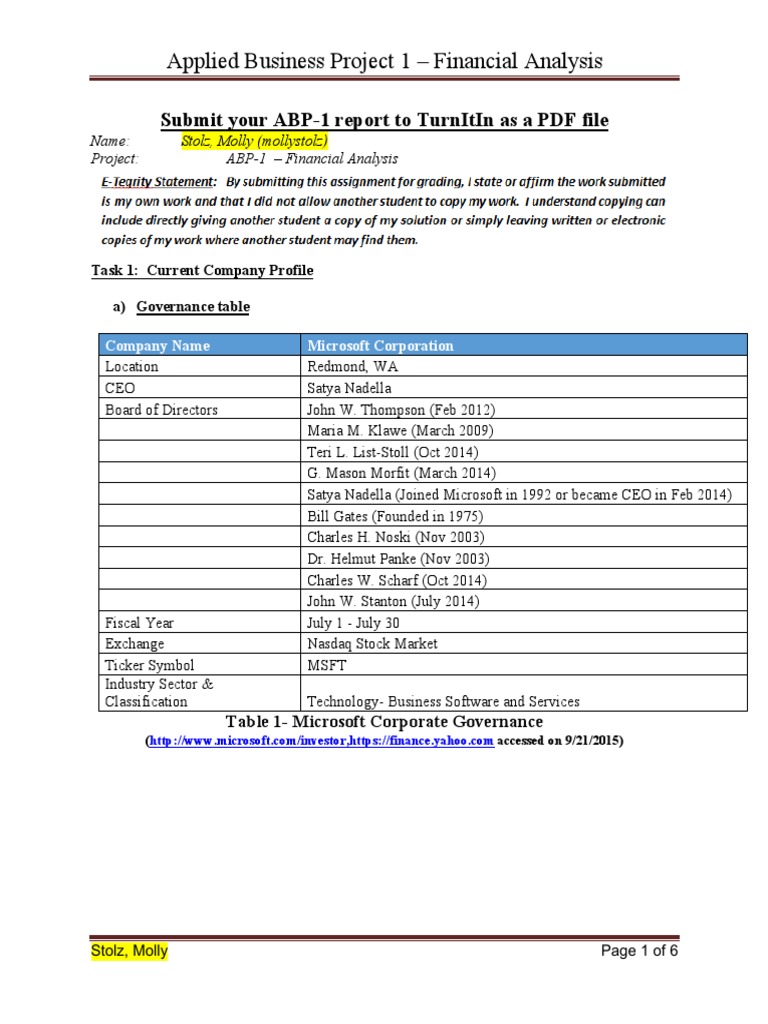 Applied Business Project 1 – Financial Analysis

Submit your ABP-1 report to TurnItIn as a PDF file

Name: Stolz, Molly (mollystolz)
Project: ABP-1 – Financial Analysis

E-Tegrity Statement: By submitting this assignment for grading, I state or affirm the work submitted is my own work and that I did not allow another student to copy my work. I understand copying can include directly giving another student a copy of my solution or simply leaving written or electronic copies of my work where another student may find them.

Task 1: Current Company Profile

a) Governance table

| Company Name | Microsoft Corporation |
|---|---|
| Location | Redmond, WA |
| CEO | Satya Nadella |
| Board of Directors | John W. Thompson (Feb 2012) |
| | Maria M. Klawe (March 2009) |
| | Teri L. List-Stoll (Oct 2014) |
| | G. Mason Morfit (March 2014) |
| | Satya Nadella (Joined Microsoft in 1992 or became CEO in Feb 2014) |
| | Bill Gates (Founded in 1975) |
| | Charles H. Noski (Nov 2003) |
| | Dr. Helmut Panke (Nov 2003) |
| | Charles W. Scharf (Oct 2014) |
| | John W. Stanton (July 2014) |
| Fiscal Year | July 1 - July 30 |
| Exchange | Nasdaq Stock Market |
| Ticker Symbol | MSFT |
| Industry Sector & Classification | Technology- Business Software and Services |

Table 1- Microsoft Corporate Governance
(http://www.microsoft.com/investor,https://finance.yahoo.com accessed on 9/21/2015)

Stolz, Molly

Page 1 of 6